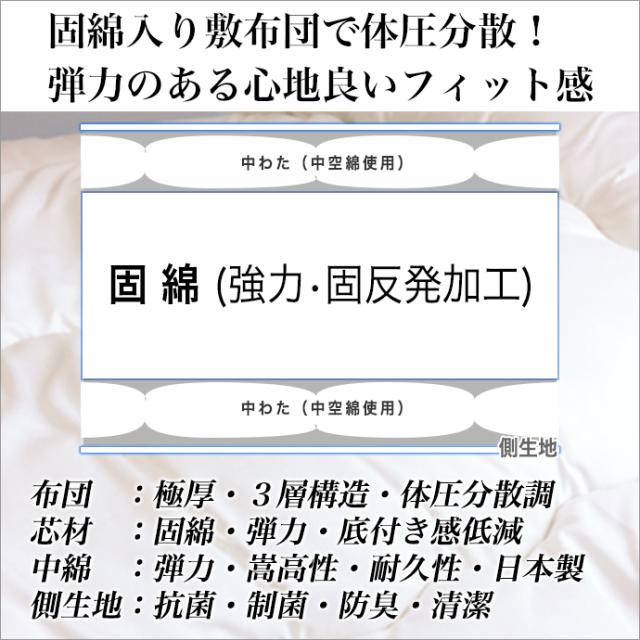 固綿入り敷布団で体圧分散！
弾力のある心地良いフィット感

中わた（中空綿使用）

固 綿 (強力·固反発加工)

中わた（中空綿使用）

側生地

布団　：極厚・３層構造・体圧分散調
芯材　：固綿・弾力・底付き感低減
中綿　：弾力・嵩高性・耐久性・日本製
側生地：抗菌・制菌・防臭・清潔